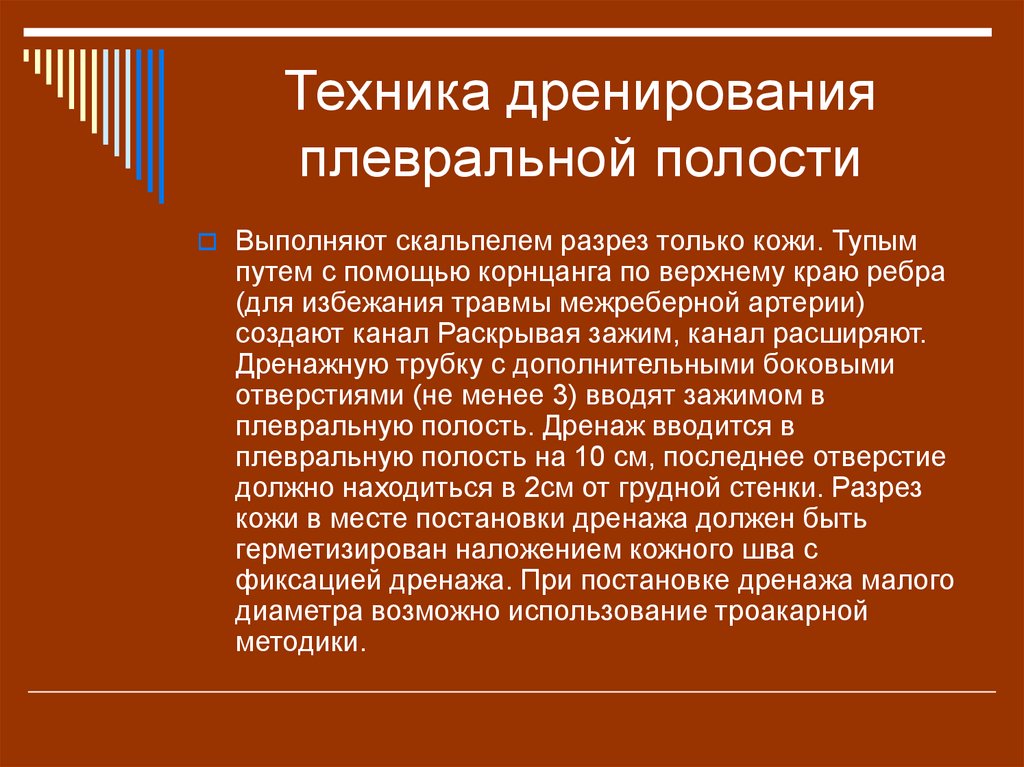 Техника дренирования плевральной полости

Выполняют скальпелем разрез только кожи. Тупым путем с помощью корнцанга по верхнему краю ребра (для избежания травмы межреберной артерии) создают канал Раскрывая зажим, канал расширяют. Дренажную трубку с дополнительными боковыми отверстиями (не менее 3) вводят зажимом в плевральную полость. Дренаж вводится в плевральную полость на 10 см, последнее отверстие должно находиться в 2см от грудной стенки. Разрез кожи в месте постановки дренажа должен быть герметизирован наложением кожного шва с фиксацией дренажа. При постановке дренажа малого диаметра возможно использование троакарной методики.